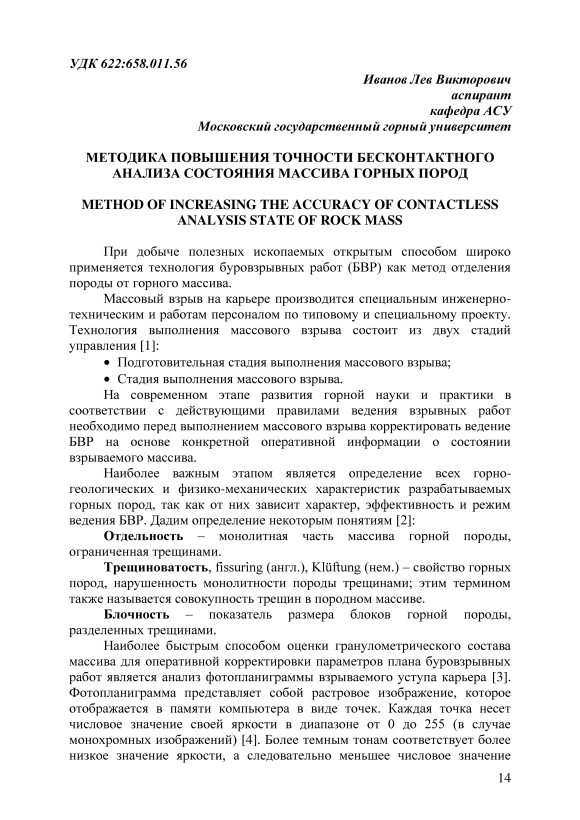 УДК 622:658.011.56

Иванов Лев Викторович
аспирант
кафедра АСУ
Московский государственный горный университет

МЕТОДИКА ПОВЫШЕНИЯ ТОЧНОСТИ БЕСКОНТАКТНОГО АНАЛИЗА СОСТОЯНИЯ МАССИВА ГОРНЫХ ПОРОД

METHOD OF INCREASING THE ACCURACY OF CONTACTLESS ANALYSIS STATE OF ROCK MASS

При добыче полезных ископаемых открытым способом широко применяется технология буровзрывных работ (БВР) как метод отделения породы от горного массива.

Массовый взрыв на карьере производится специальным инженерно-техническим и работам персоналом по типовому и специальному проекту. Технология выполнения массового взрыва состоит из двух стадий управления [1]:

• Подготовительная стадия выполнения массового взрыва;
• Стадия выполнения массового взрыва.

На современном этапе развития горной науки и практики в соответствии с действующими правилами ведения взрывных работ необходимо перед выполнением массового взрыва корректировать ведение БВР на основе конкретной оперативной информации о состоянии взрываемого массива.

Наиболее важным этапом является определение всех горно-геологических и физико-механических характеристик разрабатываемых горных пород, так как от них зависит характер, эффективность и режим ведения БВР. Дадим определение некоторым понятиям [2]:

Отдельность – монолитная часть массива горной породы, ограниченная трещинами.

Трещиноватость, fissuring (англ.), Klüftung (нем.) – свойство горных пород, нарушенность монолитности породы трещинами; этим термином также называется совокупность трещин в породном массиве.

Блочность – показатель размера блоков горной породы, разделенных трещинами.

Наиболее быстрым способом оценки гранулометрического состава массива для оперативной корректировки параметров плана буровзрывных работ является анализ фотопланиграммы взрываемого уступа карьера [3]. Фотопланиграмма представляет собой растровое изображение, которое отображается в памяти компьютера в виде точек. Каждая точка несет числовое значение своей яркости в диапазоне от 0 до 255 (в случае монохромных изображений) [4]. Более темным тонам соответствует более низкое значение яркости, а следовательно меньшее числовое значение

14